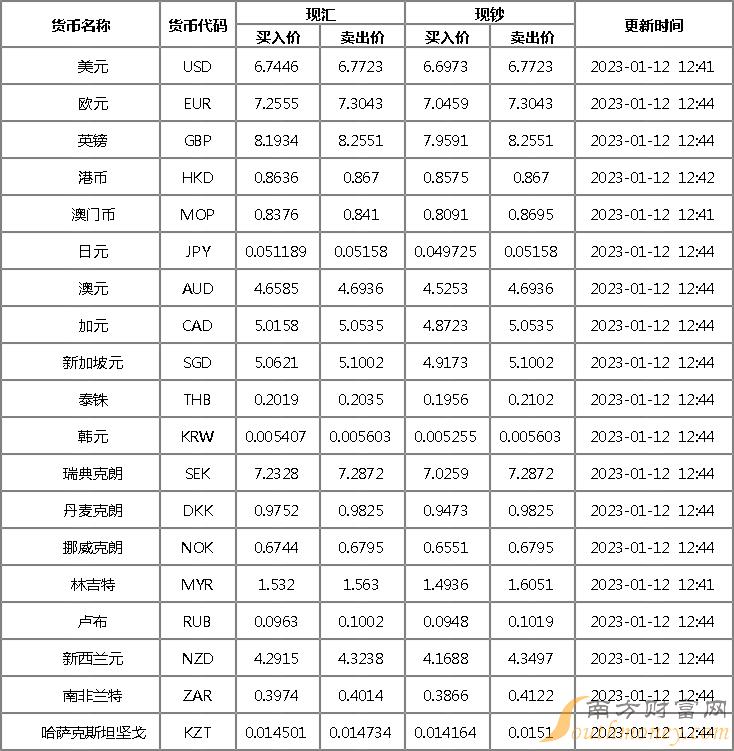 | 货币名称 | 货币代码 | 现汇 买入价 | 现汇 卖出价 | 现钞 买入价 | 现钞 卖出价 | 更新时间 |
|---|---|---|---|---|---|---|
| 美元 | USD | 6.7446 | 6.7723 | 6.6973 | 6.7723 | 2023-01-12 12:41 |
| 欧元 | EUR | 7.2555 | 7.3043 | 7.0459 | 7.3043 | 2023-01-12 12:44 |
| 英镑 | GBP | 8.1934 | 8.2551 | 7.9591 | 8.2551 | 2023-01-12 12:44 |
| 港币 | HKD | 0.8636 | 0.867 | 0.8575 | 0.867 | 2023-01-12 12:42 |
| 澳门币 | MOP | 0.8376 | 0.841 | 0.8091 | 0.8695 | 2023-01-12 12:41 |
| 日元 | JPY | 0.051189 | 0.05158 | 0.049725 | 0.05158 | 2023-01-12 12:44 |
| 澳元 | AUD | 4.6585 | 4.6936 | 4.5253 | 4.6936 | 2023-01-12 12:44 |
| 加元 | CAD | 5.0158 | 5.0535 | 4.8723 | 5.0535 | 2023-01-12 12:44 |
| 新加坡元 | SGD | 5.0621 | 5.1002 | 4.9173 | 5.1002 | 2023-01-12 12:44 |
| 泰铢 | THB | 0.2019 | 0.2035 | 0.1956 | 0.2102 | 2023-01-12 12:44 |
| 韩元 | KRW | 0.005407 | 0.005603 | 0.005255 | 0.005603 | 2023-01-12 12:44 |
| 瑞典克朗 | SEK | 7.2328 | 7.2872 | 7.0259 | 7.2872 | 2023-01-12 12:44 |
| 丹麦克朗 | DKK | 0.9752 | 0.9825 | 0.9473 | 0.9825 | 2023-01-12 12:44 |
| 挪威克朗 | NOK | 0.6744 | 0.6795 | 0.6551 | 0.6795 | 2023-01-12 12:44 |
| 林吉特 | MYR | 1.532 | 1.563 | 1.4936 | 1.6051 | 2023-01-12 12:41 |
| 卢布 | RUB | 0.0963 | 0.1002 | 0.0948 | 0.1019 | 2023-01-12 12:44 |
| 新西兰元 | NZD | 4.2915 | 4.3238 | 4.1688 | 4.3497 | 2023-01-12 12:44 |
| 南非兰特 | ZAR | 0.3974 | 0.4014 | 0.3866 | 0.4122 | 2023-01-12 12:44 |
| 哈萨克斯坦坚戈 | KZT | 0.014501 | 0.014734 | 0.014164 | 0.0151 | 2023-01-12 12:44 |

南方财富网